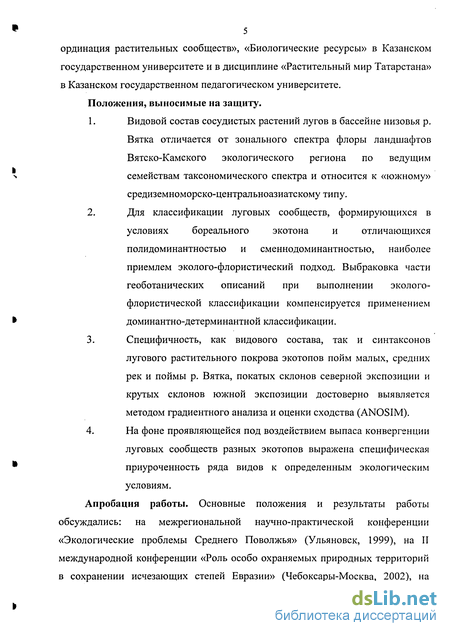 5

ординация растительных сообществ», «Биологические ресурсы» в Казанском государственном университете и в дисциплине «Растительный мир Татарстана» в Казанском государственном педагогическом университете.

Положения, выносимые на защиту.

1. Видовой состав сосудистых растений лугов в бассейне низовья р. Вятка отличается от зонального спектра флоры ландшафтов Вятско-Камского экологического региона по ведущим семействам таксономического спектра и относится к «южному» средиземноморско-центральноазиатскому типу.

2. Для классификации луговых сообществ, формирующихся в условиях бореального экотона и отличающихся полидоминантностью и сменнодоминантностью, наиболее приемлем эколого-флористический подход. Выбраковка части геоботанических описаний при выполнении эколого-флористической классификации компенсируется применением доминантно-детерминантной классификации.

3. Специфичность, как видового состава, так и синтаксонов лугового растительного покрова экотопов пойм малых, средних рек и поймы р. Вятка, покатых склонов северной экспозиции и крутых склонов южной экспозиции достоверно выявляется методом градиентного анализа и оценки сходства (ANOSIM).

4. На фоне проявляющейся под воздействием выпаса конвергенции луговых сообществ разных экотопов выражена специфическая приуроченность ряда видов к определенным экологическим условиям.

Апробация работы. Основные положения и результаты работы обсуждались: на межрегиональной научно-практической конференции «Экологические проблемы Среднего Поволжья» (Ульяновск, 1999), на II международной конференции «Роль особо охраняемых природных территорий в сохранении исчезающих степей Евразии» (Чебоксары-Москва, 2002), на

dsLib.net
библиотека диссертаций